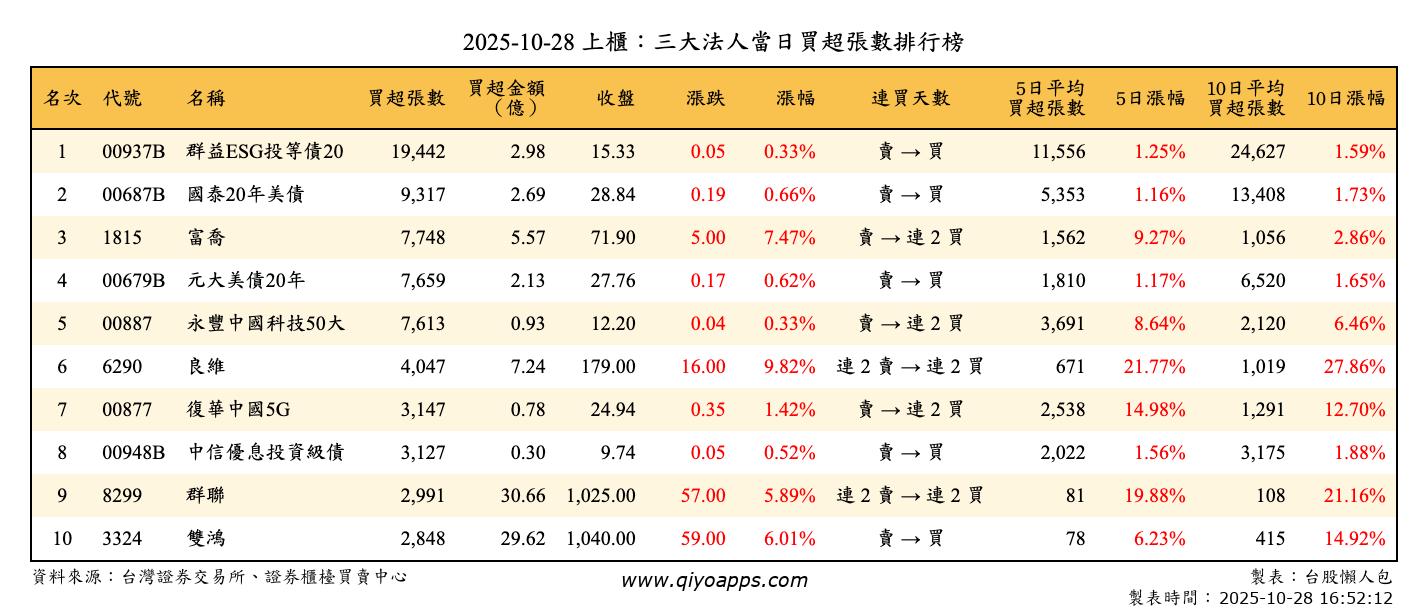 2025-10-28 上櫃：三大法人當日買超張數排行榜

| 名次 | 代號 | 名稱 | 買超張數 | 買超金額（億） | 收盤 | 漲跌 | 漲幅 | 連買天數 | 5日平均買超張數 | 5日漲幅 | 10日平均買超張數 | 10日漲幅 |
|---|---|---|---|---|---|---|---|---|---|---|---|---|
| 1 | 00937B | 群益ESG投等債20 | 19,442 | 2.98 | 15.33 | 0.05 | 0.33% | 賣 → 買 | 11,556 | 1.25% | 24,627 | 1.59% |
| 2 | 00687B | 國泰20年美債 | 9,317 | 2.69 | 28.84 | 0.19 | 0.66% | 賣 → 買 | 5,353 | 1.16% | 13,408 | 1.73% |
| 3 | 1815 | 富喬 | 7,748 | 5.57 | 71.90 | 5.00 | 7.47% | 賣 → 連 2 買 | 1,562 | 9.27% | 1,056 | 2.86% |
| 4 | 00679B | 元大美債20年 | 7,659 | 2.13 | 27.76 | 0.17 | 0.62% | 賣 → 買 | 1,810 | 1.17% | 6,520 | 1.65% |
| 5 | 00887 | 永豐中國科技50大 | 7,613 | 0.93 | 12.20 | 0.04 | 0.33% | 賣 → 連 2 買 | 3,691 | 8.64% | 2,120 | 6.46% |
| 6 | 6290 | 良維 | 4,047 | 7.24 | 179.00 | 16.00 | 9.82% | 連 2 賣 → 連 2 買 | 671 | 21.77% | 1,019 | 27.86% |
| 7 | 00877 | 復華中國5G | 3,147 | 0.78 | 24.94 | 0.35 | 1.42% | 賣 → 連 2 買 | 2,538 | 14.98% | 1,291 | 12.70% |
| 8 | 00948B | 中信優息投資級債 | 3,127 | 0.30 | 9.74 | 0.05 | 0.52% | 賣 → 買 | 2,022 | 1.56% | 3,175 | 1.88% |
| 9 | 8299 | 群聯 | 2,991 | 30.66 | 1,025.00 | 57.00 | 5.89% | 連 2 賣 → 連 2 買 | 81 | 19.88% | 108 | 21.16% |
| 10 | 3324 | 雙鴻 | 2,848 | 29.62 | 1,040.00 | 59.00 | 6.01% | 賣 → 買 | 78 | 6.23% | 415 | 14.92% |

資料來源：台灣證券交易所、證券櫃檯買賣中心
www.qiyoapps.com
製表：台股懶人包
製表時間：2025-10-28 16:52:12